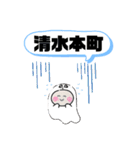 清水本町